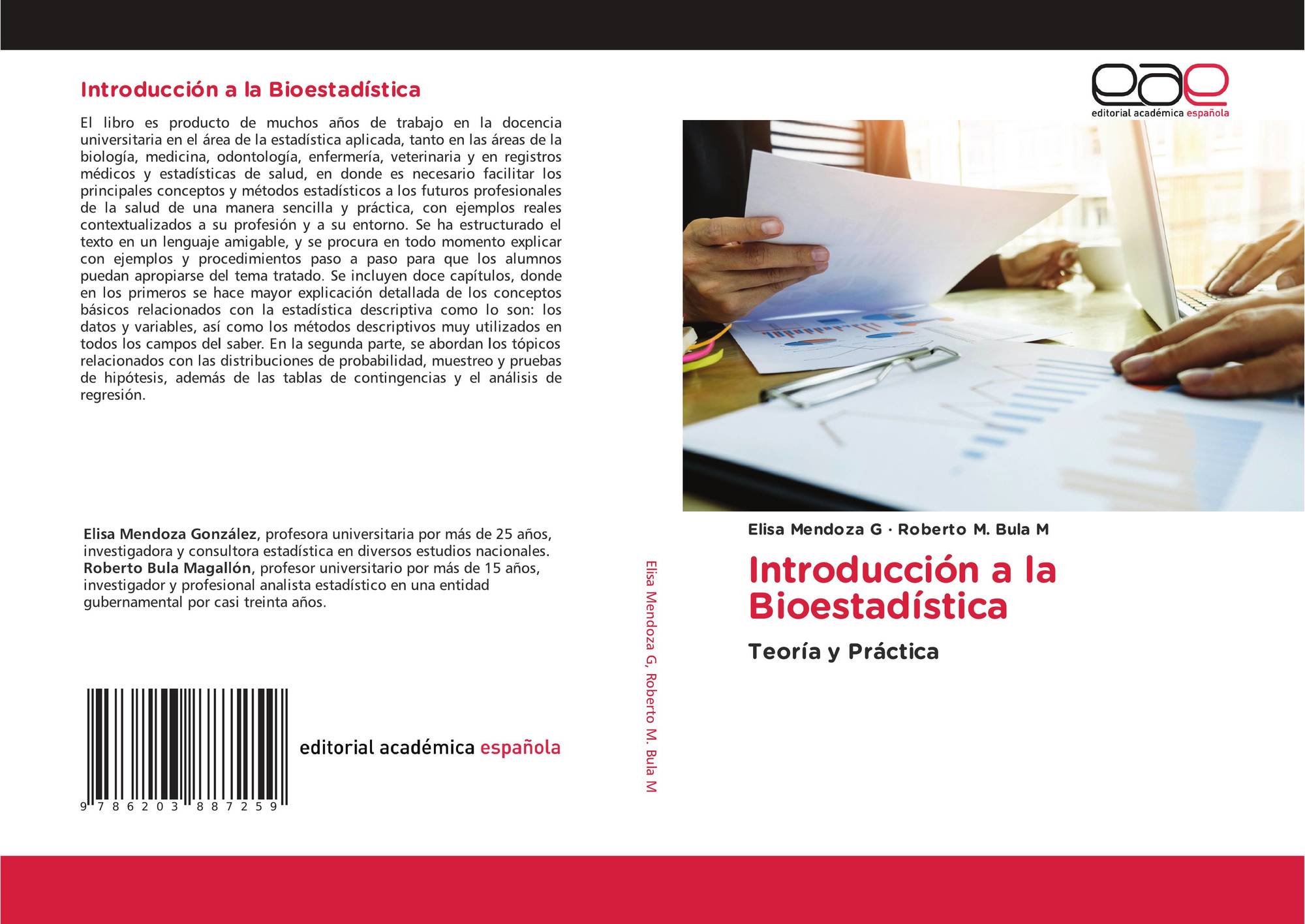 Introducción a la Bioestadística

El libro es producto de muchos años de trabajo en la docencia universitaria en el área de la estadística aplicada, tanto en las áreas de la biología, medicina, odontología, enfermería, veterinaria y en registros médicos y estadísticas de salud, en donde es necesario facilitar los principales conceptos y métodos estadísticos a los futuros profesionales de la salud de una manera sencilla y práctica, con ejemplos reales contextualizados a su profesión y a su entorno. Se ha estructurado el texto en un lenguaje amigable, y se procura en todo momento explicar con ejemplos y procedimientos paso a paso para que los alumnos puedan apropiarse del tema tratado. Se incluyen doce capítulos, donde en los primeros se hace mayor explicación detallada de los conceptos básicos relacionados con la estadística descriptiva como lo son: los datos y variables, así como los métodos descriptivos muy utilizados en todos los campos del saber. En la segunda parte, se abordan los tópicos relacionados con las distribuciones de probabilidad, muestreo y pruebas de hipótesis, además de las tablas de contingencias y el análisis de regresión.

Elisa Mendoza González, profesora universitaria por más de 25 años, investigadora y consultora estadística en diversos estudios nacionales. Roberto Bula Magallón, profesor universitario por más de 15 años, investigador y profesional analista estadístico en una entidad gubernamental por casi treinta años.

9 786203 887259

editorial académica española

Elisa Mendoza G, Roberto M. Bula M

eae
editorial académica española

Elisa Mendoza G · Roberto M. Bula M

Introducción a la Bioestadística

Teoría y Práctica